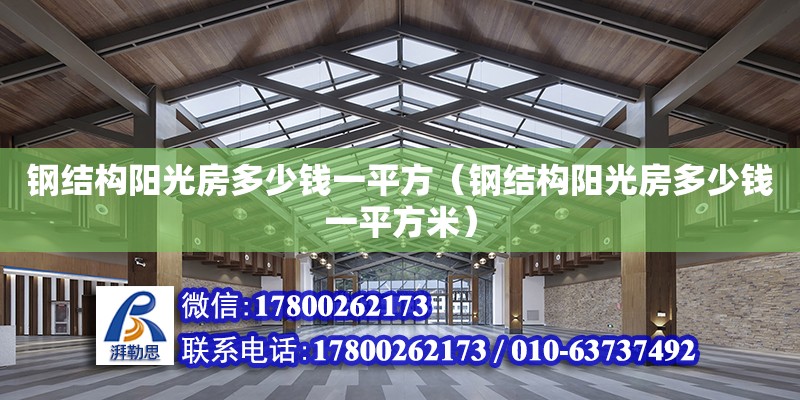 钢结构阳光房多少钱一平方（钢结构阳光房多少钱一平方米）

湃勒思

微信:17800262173

联系电话:17800262173 / 010-63737492